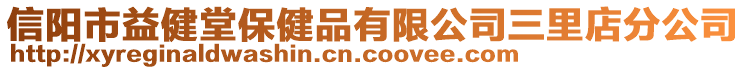 信阳市益健堂保健品有限公司三里店分公司
http://xyreginaldwashin.cn.coovee.com